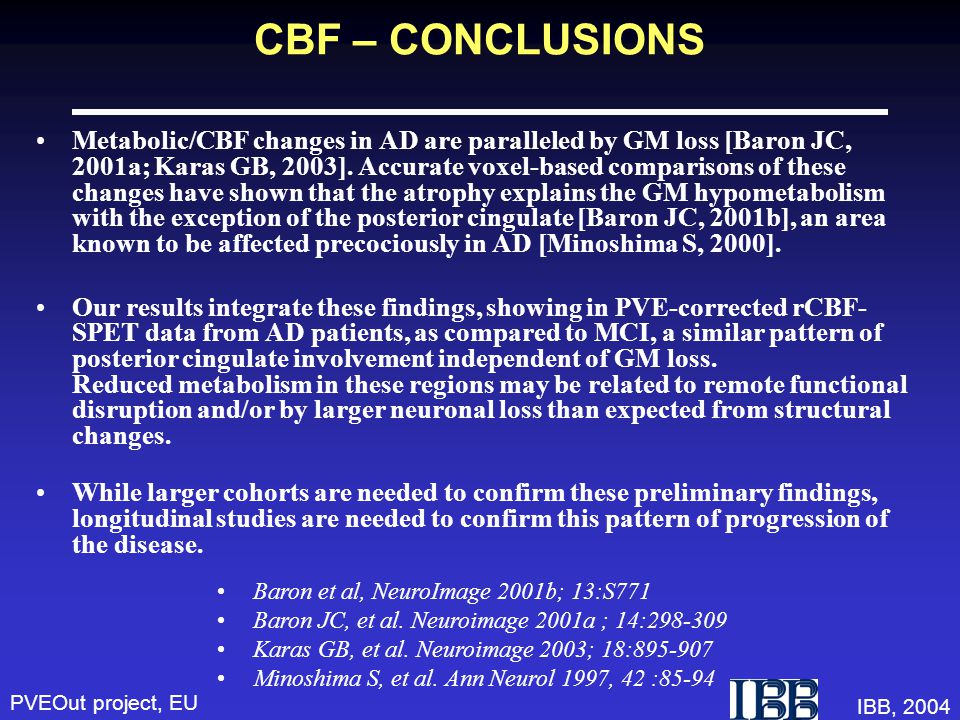 CBF – CONCLUSIONS

• Metabolic/CBF changes in AD are paralleled by GM loss [Baron JC, 2001a; Karas GB, 2003]. Accurate voxel-based comparisons of these changes have shown that the atrophy explains the GM hypometabolism with the exception of the posterior cingulate [Baron JC, 2001b], an area known to be affected precociously in AD [Minoshima S, 2000].

• Our results integrate these findings, showing in PVE-corrected rCBF-SPET data from AD patients, as compared to MCI, a similar pattern of posterior cingulate involvement independent of GM loss.
Reduced metabolism in these regions may be related to remote functional disruption and/or by larger neuronal loss than expected from structural changes.

• While larger cohorts are needed to confirm these preliminary findings, longitudinal studies are needed to confirm this pattern of progression of the disease.

• Baron et al, NeuroImage 2001b; 13:S771
• Baron JC, et al. Neuroimage 2001a ; 14:298-309
• Karas GB, et al. Neuroimage 2003; 18:895-907
• Minoshima S, et al. Ann Neurol 1997, 42 :85-94

PVEOut project, EU

IBB

IBB, 2004